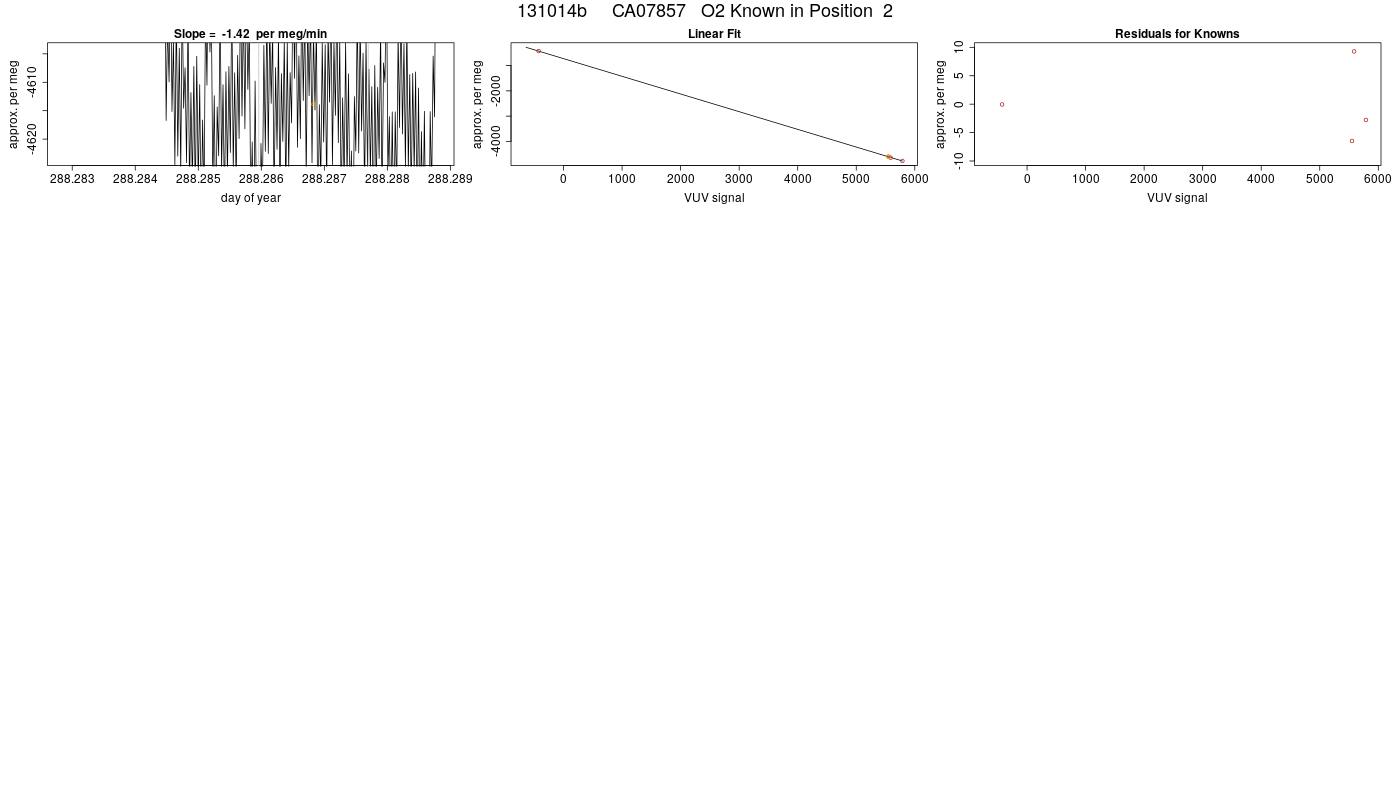 131014b CA07857 O2 Known in Position 2

Slope = -1.42 per meg/min

approx. per meg

-4610

-4620

288.283 288.284 288.285 288.286 288.287 288.288 288.289

day of year

Linear Fit

approx. per meg

-2000

-4000

0 1000 2000 3000 4000 5000 6000

VUV signal

Residuals for Knowns

approx. per meg

10

5

0

-5

-10

0 1000 2000 3000 4000 5000 6000

VUV signal